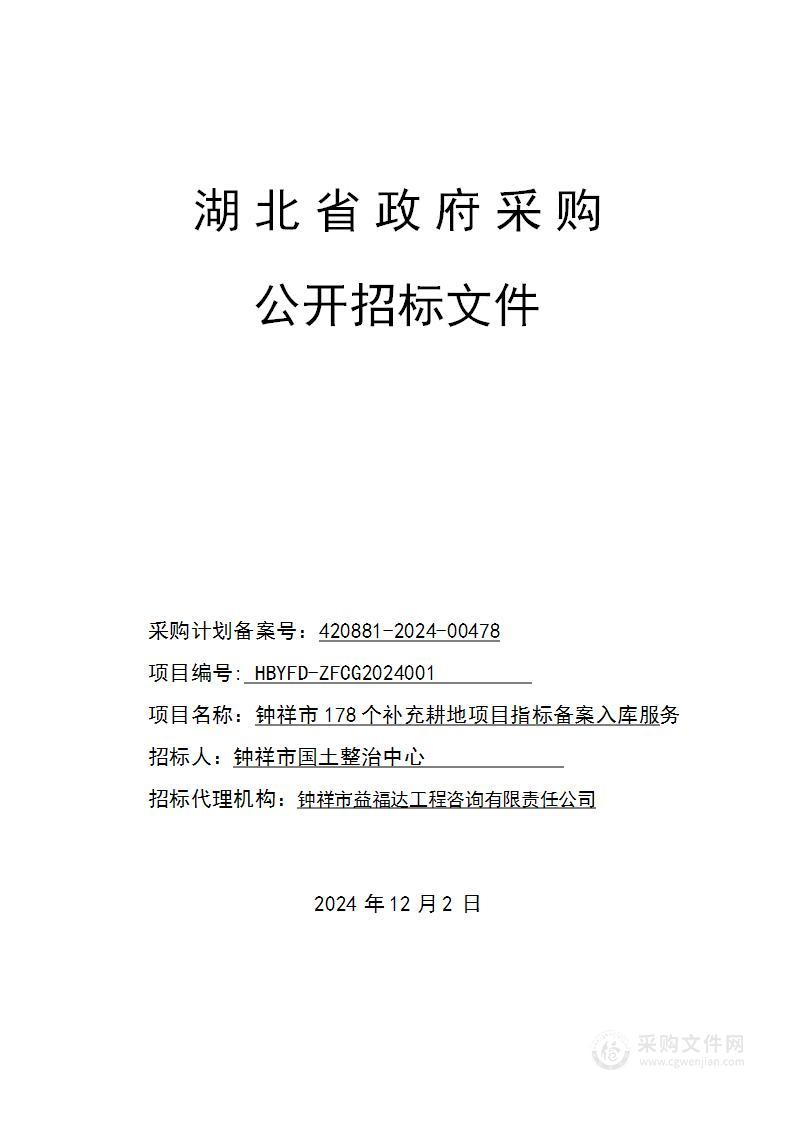 湖北省政府采购

公开招标文件

采购计划备案号：420881-2024-00478

项目编号：HBYFD-ZFCG2024001

项目名称：钟祥市178个补充耕地项目指标备案入库服务

招标人：钟祥市国土整治中心

招标代理机构：钟祥市益福达工程咨询有限责任公司

2024年12月2日

采购文件网
www.cgwenjian.com